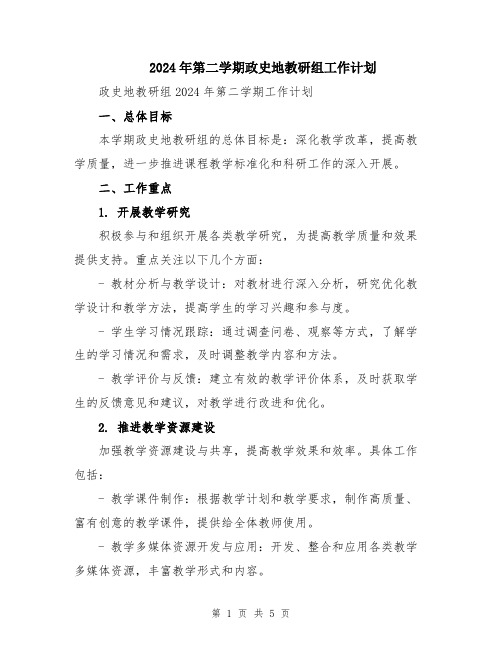 2024年第二学期政史地教研组工作计划

政史地教研组2024年第二学期工作计划

一、总体目标

本学期政史地教研组的总体目标是：深化教学改革，提高教学质量，进一步推进课程教学标准化和科研工作的深入开展。

二、工作重点

1. 开展教学研究

积极参与和组织开展各类教学研究，为提高教学质量和效果提供支持。重点关注以下几个方面：

- 教材分析与教学设计：对教材进行深入分析，研究优化教学设计和教学方法，提高学生的学习兴趣和参与度。

- 学生学习情况跟踪：通过调查问卷、观察等方式，了解学生的学习情况和需求，及时调整教学内容和方法。

- 教学评价与反馈：建立有效的教学评价体系，及时获取学生的反馈意见和建议，对教学进行改进和优化。

2. 推进教学资源建设

加强教学资源建设与共享，提高教学效果和效率。具体工作包括：

- 教学课件制作：根据教学计划和教学要求，制作高质量、富有创意的教学课件，提供给全体教师使用。

- 教学多媒体资源开发与应用：开发、整合和应用各类教学多媒体资源，丰富教学形式和内容。

第 1 页 共 5 页